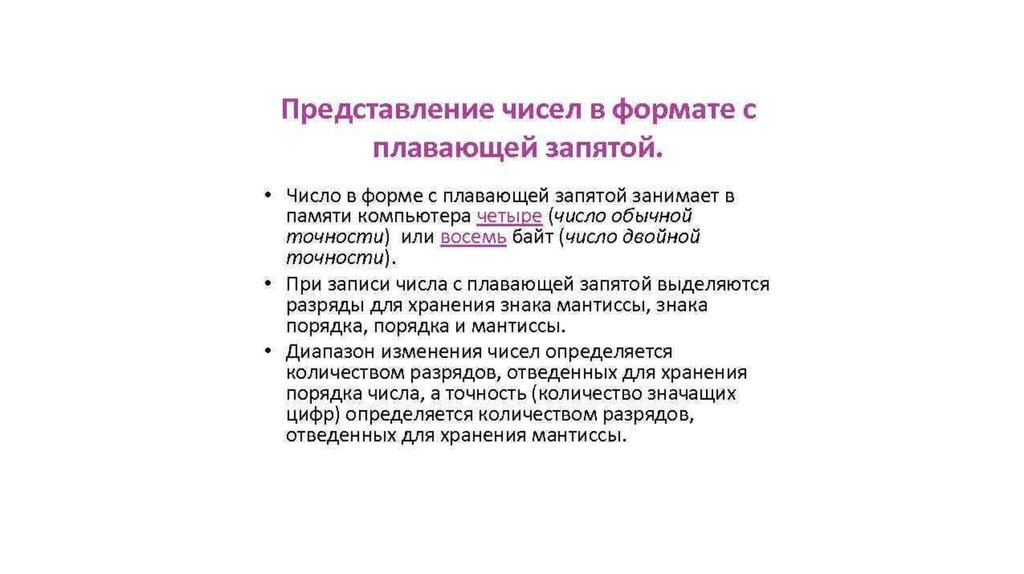 Представление чисел в формате с плавающей запятой.

• Число в форме с плавающей запятой занимает в памяти компьютера четыре (число обычной точности) или восемь байт (число двойной точности).

• При записи числа с плавающей запятой выделяются разряды для хранения знака мантиссы, знака порядка, порядка и мантиссы.

• Диапазон изменения чисел определяется количеством разрядов, отведенных для хранения порядка числа, а точность (количество значащих цифр) определяется количеством разрядов, отведенных для хранения мантиссы.